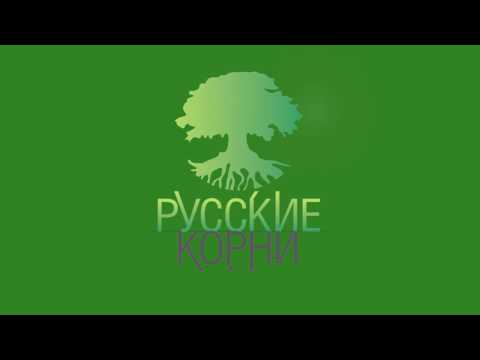 РУССКИЕ
КОРНИ